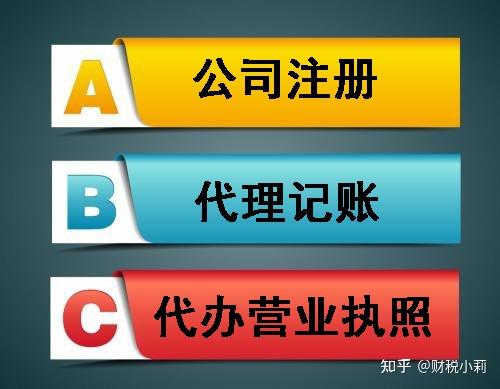 A 公司注册

B 代理记账

C 代办营业执照

知乎 @财税小莉